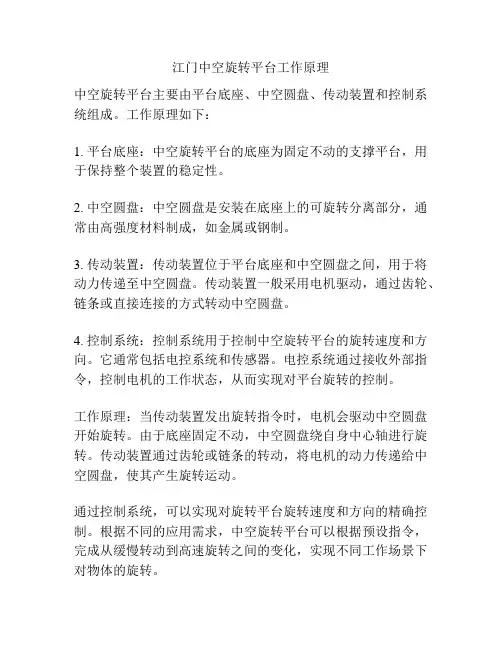 江门中空旋转平台工作原理

中空旋转平台主要由平台底座、中空圆盘、传动装置和控制系统组成。工作原理如下：

1. 平台底座：中空旋转平台的底座为固定不动的支撑平台，用于保持整个装置的稳定性。

2. 中空圆盘：中空圆盘是安装在底座上的可旋转分离部分，通常由高强度材料制成，如金属或钢制。

3. 传动装置：传动装置位于平台底座和中空圆盘之间，用于将动力传递至中空圆盘。传动装置一般采用电机驱动，通过齿轮、链条或直接连接的方式转动中空圆盘。

4. 控制系统：控制系统用于控制中空旋转平台的旋转速度和方向。它通常包括电控系统和传感器。电控系统通过接收外部指令，控制电机的工作状态，从而实现对平台旋转的控制。

工作原理：当传动装置发出旋转指令时，电机会驱动中空圆盘开始旋转。由于底座固定不动，中空圆盘绕自身中心轴进行旋转。传动装置通过齿轮或链条的转动，将电机的动力传递给中空圆盘，使其产生旋转运动。

通过控制系统，可以实现对旋转平台旋转速度和方向的精确控制。根据不同的应用需求，中空旋转平台可以根据预设指令，完成从缓慢转动到高速旋转之间的变化，实现不同工作场景下对物体的旋转。